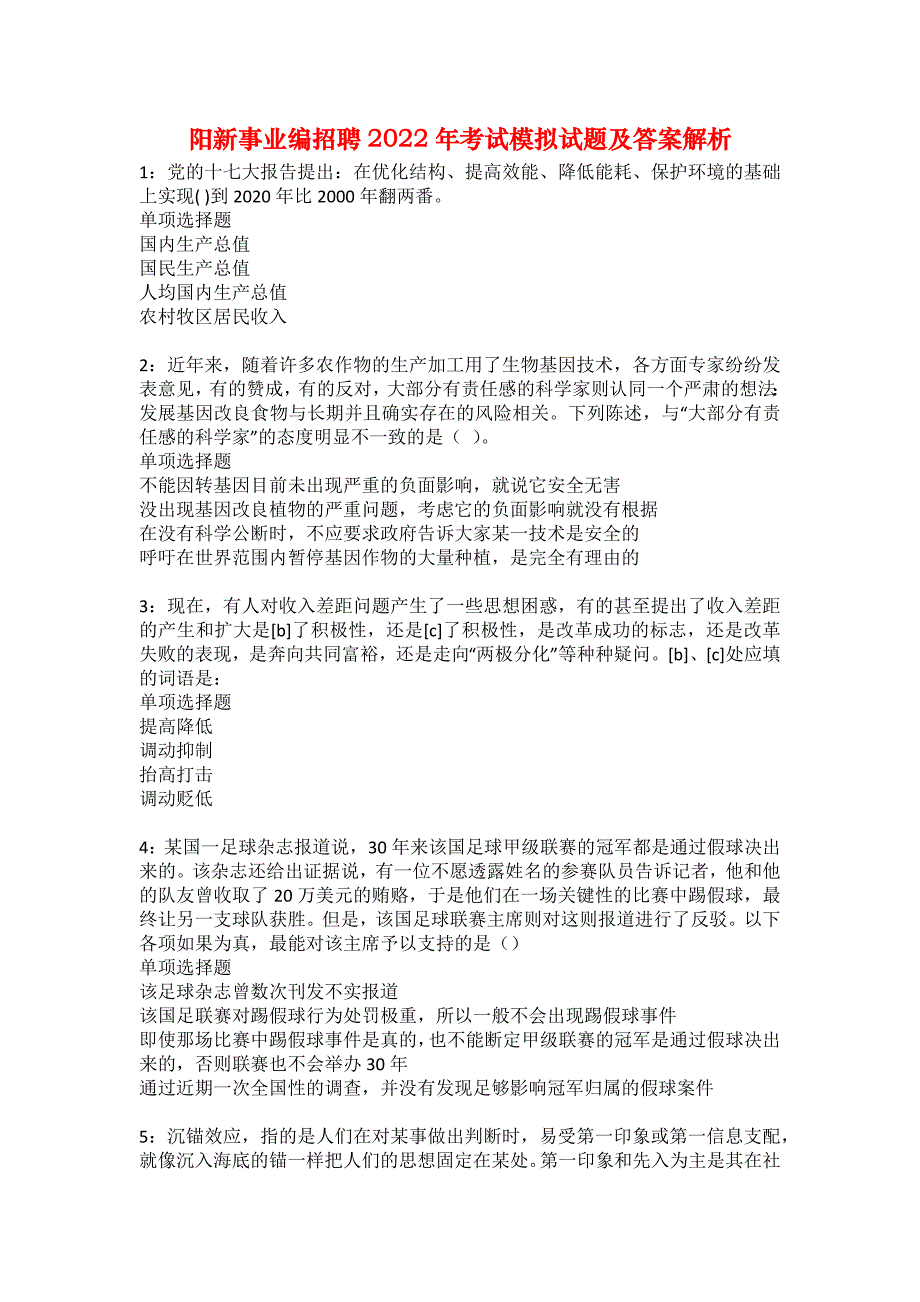 阳新事业编招聘2022年考试模拟试题及答案解析

1：党的十七大报告提出：在优化结构、提高效能、降低能耗、保护环境的基础上实现( )到2020年比2000年翻两番。
单项选择题
国内生产总值
国民生产总值
人均国内生产总值
农村牧区居民收入

2：近年来，随着许多农作物的生产加工用了生物基因技术，各方面专家纷纷发表意见，有的赞成，有的反对，大部分有责任感的科学家则认同一个严肃的想法：发展基因改良食物与长期并且确实存在的风险相关。下列陈述，与“大部分有责任感的科学家”的态度明显不一致的是（ ）。
单项选择题
不能因转基因目前未出现严重的负面影响，就说它安全无害
没出现基因改良植物的严重问题，考虑它的负面影响就没有根据
在没有科学公断时，不应要求政府告诉大家某一技术是安全的
呼吁在世界范围内暂停基因作物的大量种植，是完全有理由的

3：现在，有人对收入差距问题产生了一些思想困惑，有的甚至提出了收入差距的产生和扩大是[b]了积极性，还是[c]了积极性，是改革成功的标志，还是改革失败的表现，是奔向共同富裕，还是走向“两极分化”等种种疑问。[b]、[c]处应填的词语是：
单项选择题
提高降低
调动抑制
抬高打击
调动贬低

4：某国一足球杂志报道说，30年来该国足球甲级联赛的冠军都是通过假球决出来的。该杂志还给出证据说，有一位不愿透露姓名的参赛队员告诉记者，他和他的队友曾收取了20万美元的贿赂，于是他们在一场关键性的比赛中踢假球，最终让另一支球队获胜。但是，该国足球联赛主席则对这则报道进行了反驳。以下各项如果为真，最能对该主席予以支持的是（）
单项选择题
该足球杂志曾数次刊发不实报道
该国足联赛对踢假球行为处罚极重，所以一般不会出现踢假球事件
即使那场比赛中踢假球事件是真的，也不能断定甲级联赛的冠军是通过假球决出来的，否则联赛也不会举办30年
通过近期一次全国性的调查，并没有发现足够影响冠军归属的假球案件

5：沉锚效应，指的是人们在对某事做出判断时，易受第一印象或第一信息支配，就像沉入海底的锚一样把人们的思想固定在某处。第一印象和先入为主是其在社